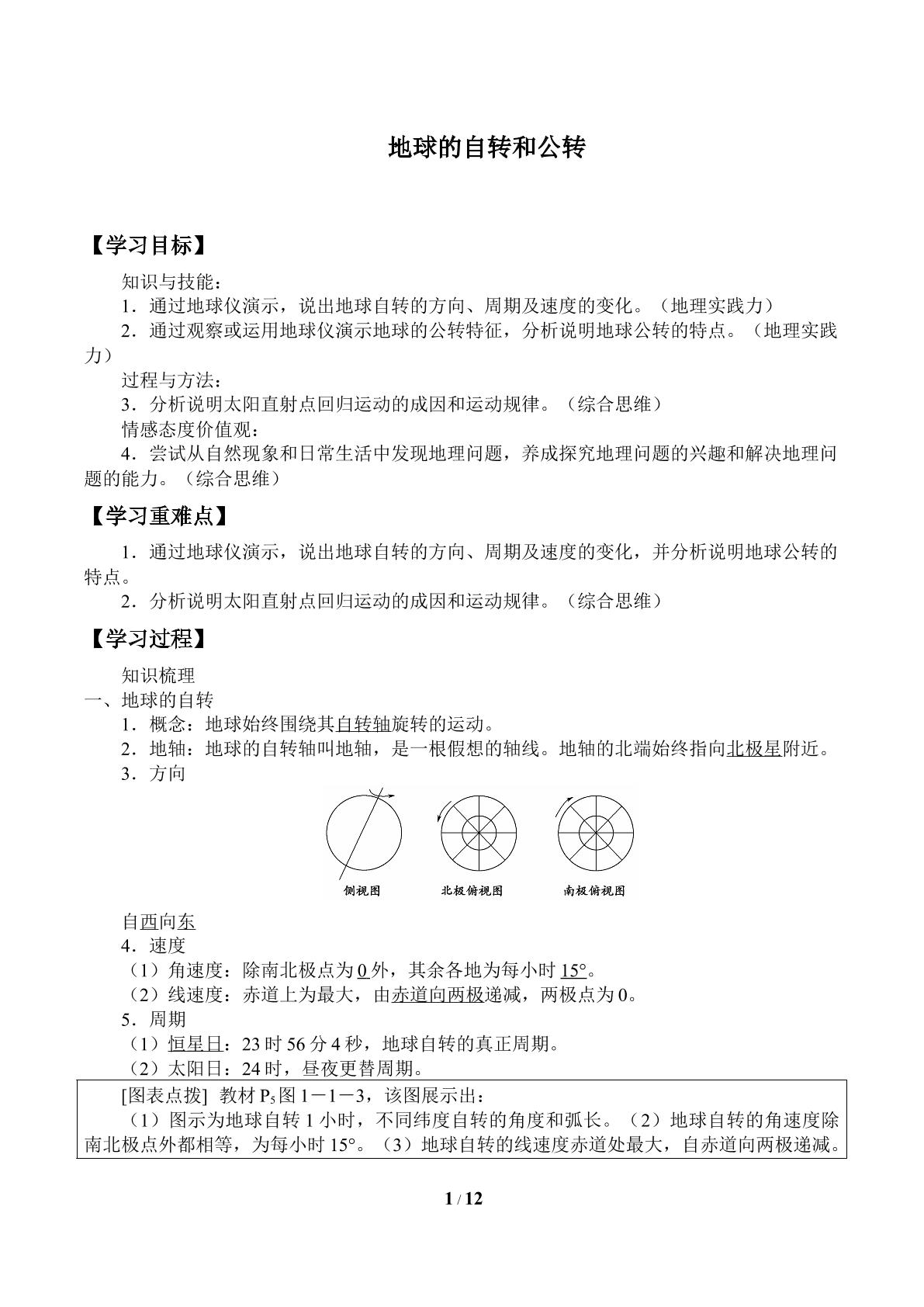 地球的自转和公转

【学习目标】

知识与技能：

1．通过地球仪演示，说出地球自转的方向、周期及速度的变化。（地理实践力）

2．通过观察或运用地球仪演示地球的公转特征，分析说明地球公转的特点。（地理实践力）

过程与方法：

3．分析说明太阳直射点回归运动的成因和运动规律。（综合思维）

情感态度价值观：

4．尝试从自然现象和日常生活中发现地理问题，养成探究地理问题的兴趣和解决地理问题的能力。（综合思维）

【学习重难点】

1．通过地球仪演示，说出地球自转的方向、周期及速度的变化，并分析说明地球公转的特点。

2．分析说明太阳直射点回归运动的成因和运动规律。（综合思维）

【学习过程】

知识梳理

一、地球的自转

1．概念：地球始终围绕其自转轴旋转的运动。

2．地轴：地球的自转轴叫地轴，是一根假想的轴线。地轴的北端始终指向北极星附近。

3．方向

侧视图 北极俯视图 南极俯视图

自西向东

4．速度

（1）角速度：除南北极点为0外，其余各地为每小时15°。

（2）线速度：赤道上为最大，由赤道向两极递减，两极点为0。

5．周期

（1）恒星日：23时56分4秒，地球自转的真正周期。

（2）太阳日：24时，昼夜更替周期。

[图表点拨] 教材$P_5$图1－1－3，该图展示出：

（1）图示为地球自转1小时，不同纬度自转的角度和弧长。（2）地球自转的角速度除南北极点外都相等，为每小时15°。（3）地球自转的线速度赤道处最大，自赤道向两极递减。

1 / 12